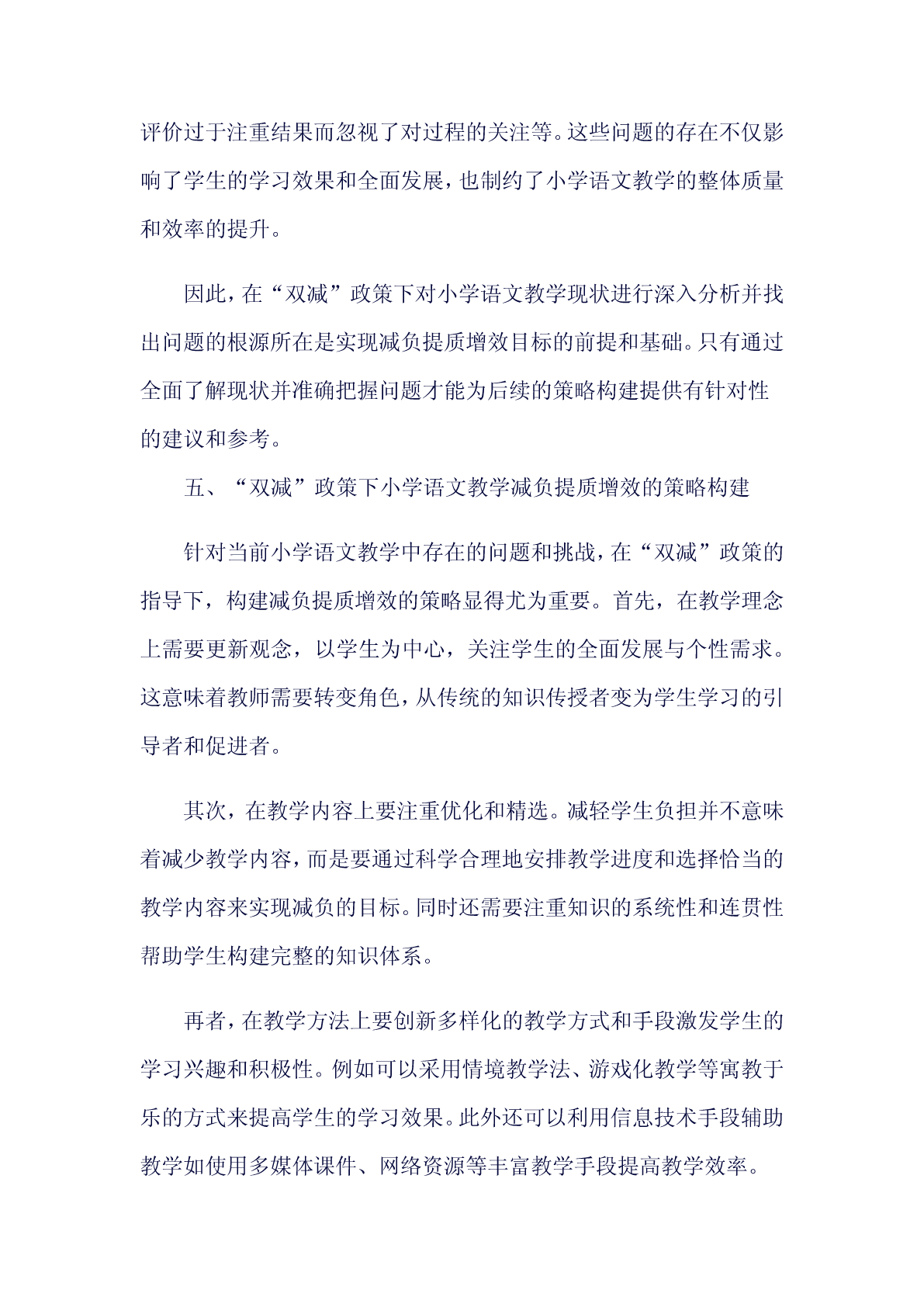 评价过于注重结果而忽视了对过程的关注等。这些问题的存在不仅影响了学生的学习效果和全面发展，也制约了小学语文教学的整体质量和效率的提升。

因此，在“双减”政策下对小学语文教学现状进行深入分析并找出问题的根源所在是实现减负提质增效目标的前提和基础。只有通过全面了解现状并准确把握问题才能为后续的策略构建提供有针对性的建议和参考。

五、“双减”政策下小学语文教学减负提质增效的策略构建

针对当前小学语文教学中存在的问题和挑战，在“双减”政策的指导下，构建减负提质增效的策略显得尤为重要。首先，在教学理念上需要更新观念，以学生为中心，关注学生的全面发展与个性需求。这意味着教师需要转变角色，从传统的知识传授者变为学生学习的引导者和促进者。

其次，在教学内容上要注重优化和精选。减轻学生负担并不意味着减少教学内容，而是要通过科学合理地安排教学进度和选择恰当的教学内容来实现减负的目标。同时还需要注重知识的系统性和连贯性帮助学生构建完整的知识体系。

再者，在教学方法上要创新多样化的教学方式和手段激发学生的学习兴趣和积极性。例如可以采用情境教学法、游戏化教学等寓教于乐的方式来提高学生的学习效果。此外还可以利用信息技术手段辅助教学如使用多媒体课件、网络资源等丰富教学手段提高教学效率。